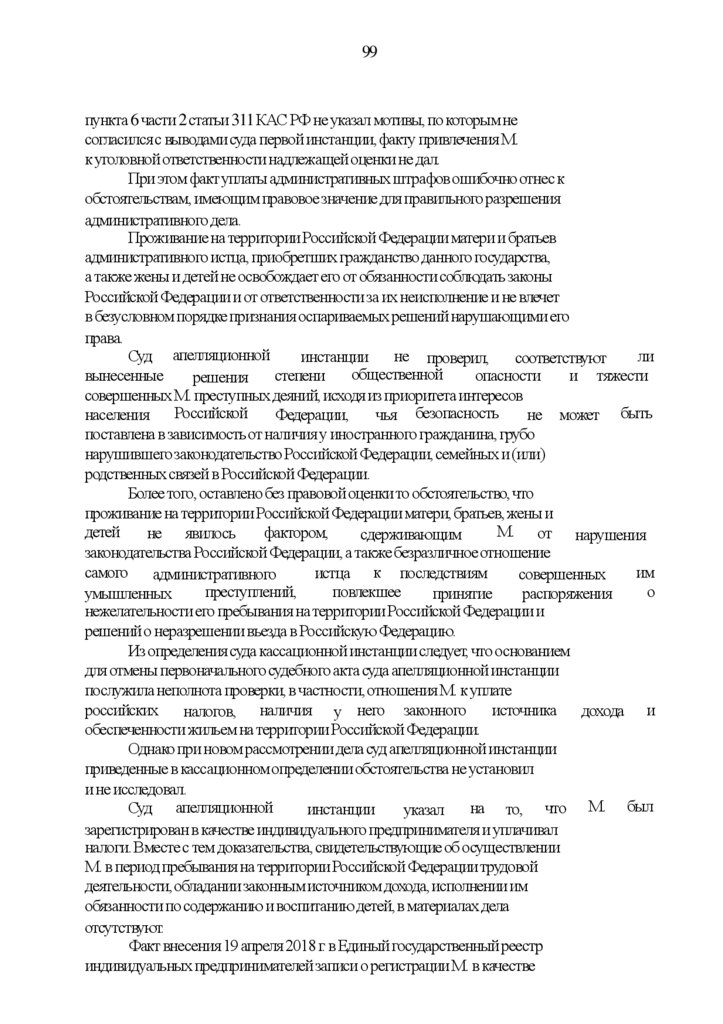 99

пункта 6 части 2 статьи 311 КАС РФ не указал мотивы, по которым не согласился с выводами суда первой инстанции, факту привлечения М. к уголовной ответственности надлежащей оценки не дал.

При этом факт уплаты административных штрафов ошибочно отнес к обстоятельствам, имеющим правовое значение для правильного разрешения административного дела.

Проживание на территории Российской Федерации матери и братьев административного истца, приобретших гражданство данного государства, а также жены и детей не освобождает его от обязанности соблюдать законы Российской Федерации и от ответственности за их неисполнение и не влечет в безусловном порядке признания оспариваемых решений нарушающими его права.

Суд апелляционной инстанции не проверил, соответствуют ли вынесенные решения степени общественной опасности и тяжести совершенных М. преступных деяний, исходя из приоритета интересов населения Российской Федерации, чья безопасность не может быть поставлена в зависимость от наличия у иностранного гражданина, грубо нарушившего законодательство Российской Федерации, семейных и (или) родственных связей в Российской Федерации.

Более того, оставлено без правовой оценки то обстоятельство, что проживание на территории Российской Федерации матери, братьев, жены и детей не явилось фактором, сдерживающим М. от нарушения законодательства Российской Федерации, а также безразличное отношение самого административного истца к последствиям совершенных им умышленных преступлений, повлекшее принятие распоряжения о нежелательности его пребывания на территории Российской Федерации и решений о неразрешении въезда в Российскую Федерацию.

Из определения суда кассационной инстанции следует, что основанием для отмены первоначального судебного акта суда апелляционной инстанции послужила неполнота проверки, в частности, отношения М. к уплате российских налогов, наличия у него законного источника дохода и обеспеченности жильем на территории Российской Федерации.

Однако при новом рассмотрении дела суд апелляционной инстанции приведенные в кассационном определении обстоятельства не установил и не исследовал.

Суд апелляционной инстанции указал на то, что М. был зарегистрирован в качестве индивидуального предпринимателя и уплачивал налоги. Вместе с тем доказательства, свидетельствующие об осуществлении М. в период пребывания на территории Российской Федерации трудовой деятельности, обладании законным источником дохода, исполнении им обязанности по содержанию и воспитанию детей, в материалах дела отсутствуют.

Факт внесения 19 апреля 2018 г. в Единый государственный реестр индивидуальных предпринимателей записи о регистрации М. в качестве